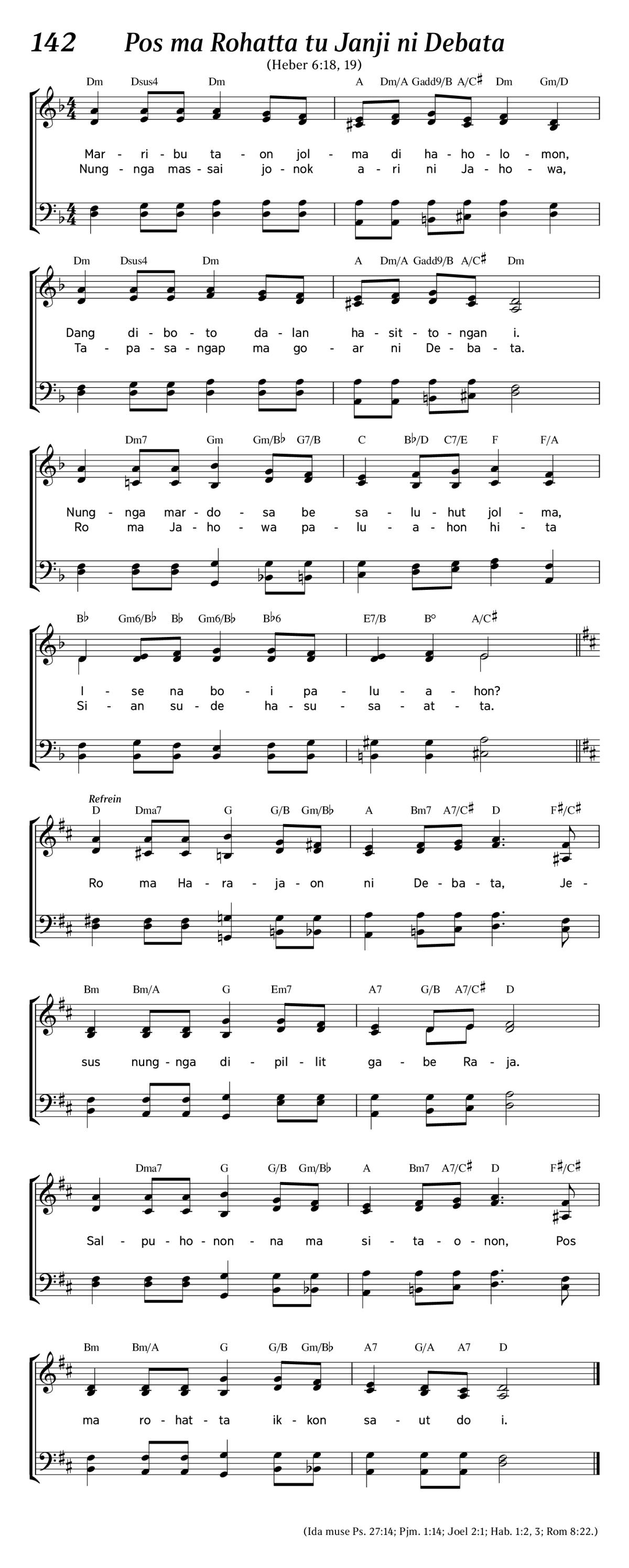 142 Pos ma Rohatta tu Janji ni Debata

(Heber 6:18, 19)

Dm Dsus4 Dm A Dm/A Gadd9/B A/C♯ Dm Gm/D

Mar - ri - bu ta - on jol - ma di ha - ho - lo - mon,
Nung - nga mas - sai jo - nok a - ri ni Ja - ho - wa,

Dm Dsus4 Dm A Dm/A Gadd9/B A/C♯ Dm

Dang di - bo - to da - lan ha - sit - to - ngan i.
Ta - pa - sa - ngap ma go - ar ni De - ba - ta.

Dm7 Gm Gm/B♭ G7/B C B♭/D C7/E F F/A

Nung - nga mar - do - sa be sa - lu - hut jol - ma,
Ro ma Ja - ho - wa pa - lu - a - hon hi - ta

B♭ Gm6/B♭ B♭ Gm6/B♭ B♭6 E7/B B° A/C♯

I - se na bo - i pa - lu - a - hon?
Si - an su - de ha - su - sa - at - ta.

Refrein
D Dma7 G G/B Gm/B♭ A Bm7 A7/C♯ D F♯/C♯

Ro ma Ha - ra - ja - on ni De - ba - ta, Je -

Bm Bm/A G Em7 A7 G/B A7/C♯ D

sus nung - nga di - pil - lit ga - be Ra - ja.

Dma7 G G/B Gm/B♭ A Bm7 A7/C♯ D F♯/C♯

Sal - pu - ho - non - na ma si - ta - o - non, Pos

Bm Bm/A G G/B Gm/B♭ A7 G/A A7 D

ma ro - hat - ta ik - kon sa - ut do i.

(Ida muse Ps. 27:14; Pjm. 1:14; Joel 2:1; Hab. 1:2, 3; Rom 8:22.)